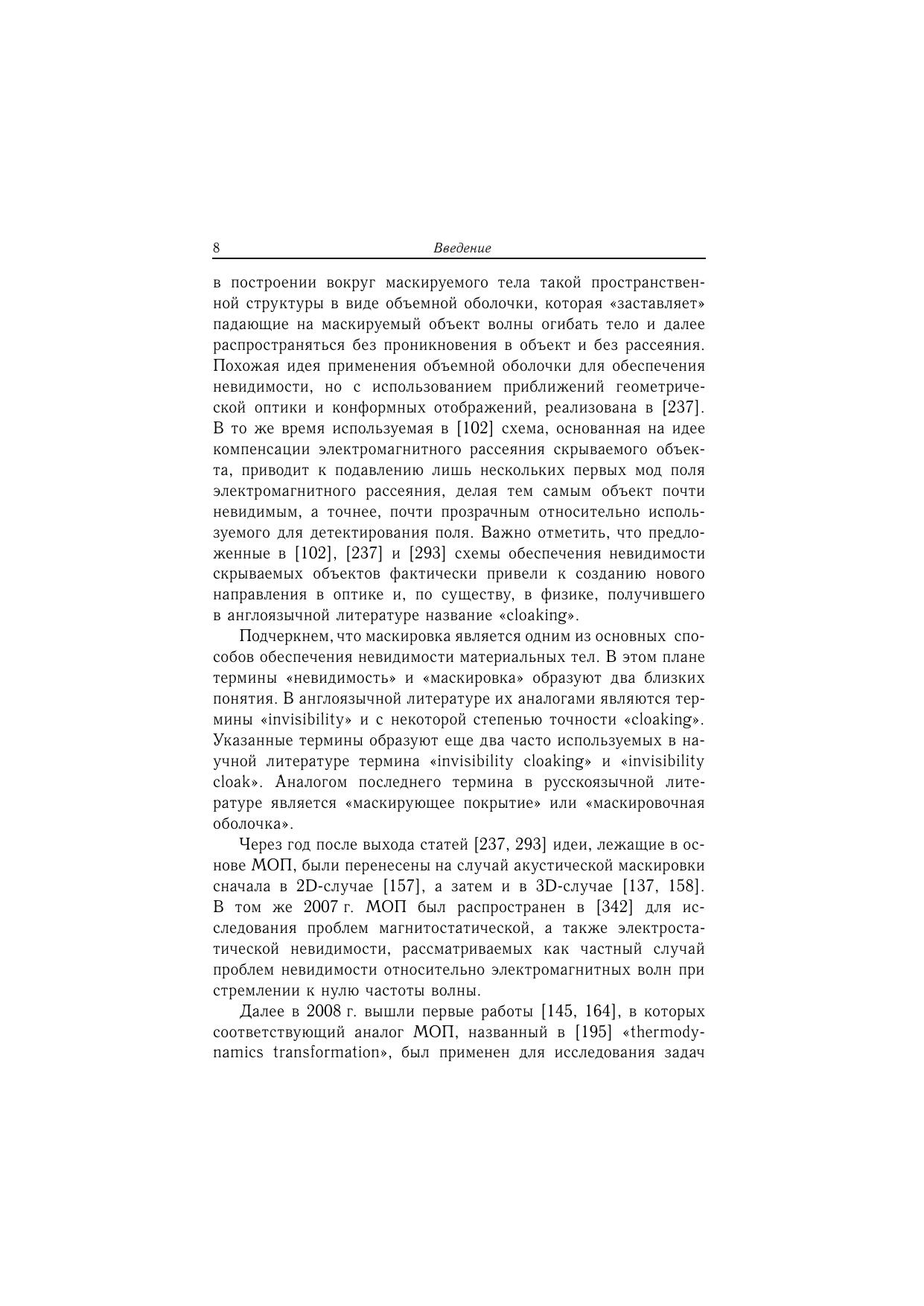 8 Введение

в построении вокруг маскируемого тела такой пространственной структуры в виде объемной оболочки, которая «заставляет» падающие на маскируемый объект волны огибать тело и далее распространяться без проникновения в объект и без рассеяния. Похожая идея применения объемной оболочки для обеспечения невидимости, но с использованием приближений геометрической оптики и конформных отображений, реализована в [237]. В то же время используемая в [102] схема, основанная на идее компенсации электромагнитного рассеяния скрываемого объекта, приводит к подавлению лишь нескольких первых мод поля электромагнитного рассеяния, делая тем самым объект почти невидимым, а точнее, почти прозрачным относительно используемого для детектирования поля. Важно отметить, что предложенные в [102], [237] и [293] схемы обеспечения невидимости скрываемых объектов фактически привели к созданию нового направления в оптике и, по существу, в физике, получившего в англоязычной литературе название «cloaking».

Подчеркнем, что маскировка является одним из основных способов обеспечения невидимости материальных тел. В этом плане термины «невидимость» и «маскировка» образуют два близких понятия. В англоязычной литературе их аналогами являются термины «invisibility» и с некоторой степенью точности «cloaking». Указанные термины образуют еще два часто используемых в научной литературе термина «invisibility cloaking» и «invisibility cloak». Аналогом последнего термина в русскоязычной литературе является «маскирующее покрытие» или «маскировочная оболочка».

Через год после выхода статей [237, 293] идеи, лежащие в основе МОП, были перенесены на случай акустической маскировки сначала в 2D-случае [157], а затем и в 3D-случае [137, 158]. В том же 2007 г. МОП был распространен в [342] для исследования проблем магнитостатической, а также электростатической невидимости, рассматриваемых как частный случай проблем невидимости относительно электромагнитных волн при стремлении к нулю частоты волны.

Далее в 2008 г. вышли первые работы [145, 164], в которых соответствующий аналог МОП, названный в [195] «thermodynamics transformation», был применен для исследования задач